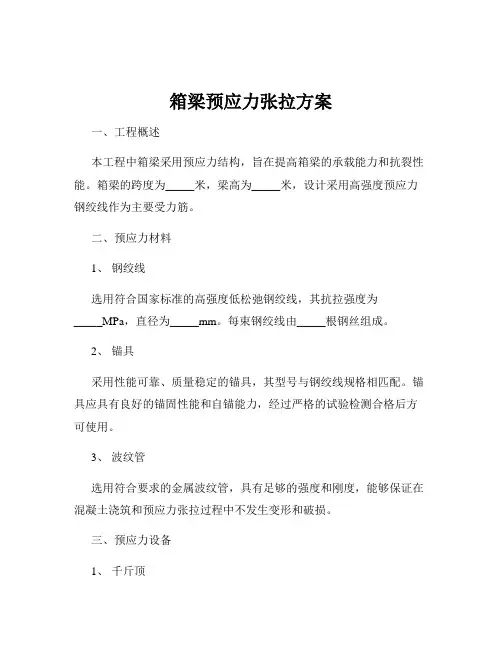 箱梁预应力张拉方案

一、工程概述

本工程中箱梁采用预应力结构，旨在提高箱梁的承载能力和抗裂性能。箱梁的跨度为_____米，梁高为_____米，设计采用高强度预应力钢绞线作为主要受力筋。

二、预应力材料

1、钢绞线

选用符合国家标准的高强度低松弛钢绞线，其抗拉强度为_____MPa，直径为_____mm。每束钢绞线由_____根钢丝组成。

2、锚具

采用性能可靠、质量稳定的锚具，其型号与钢绞线规格相匹配。锚具应具有良好的锚固性能和自锚能力，经过严格的试验检测合格后方可使用。

3、波纹管

选用符合要求的金属波纹管，具有足够的强度和刚度，能够保证在混凝土浇筑和预应力张拉过程中不发生变形和破损。

三、预应力设备

1、千斤顶